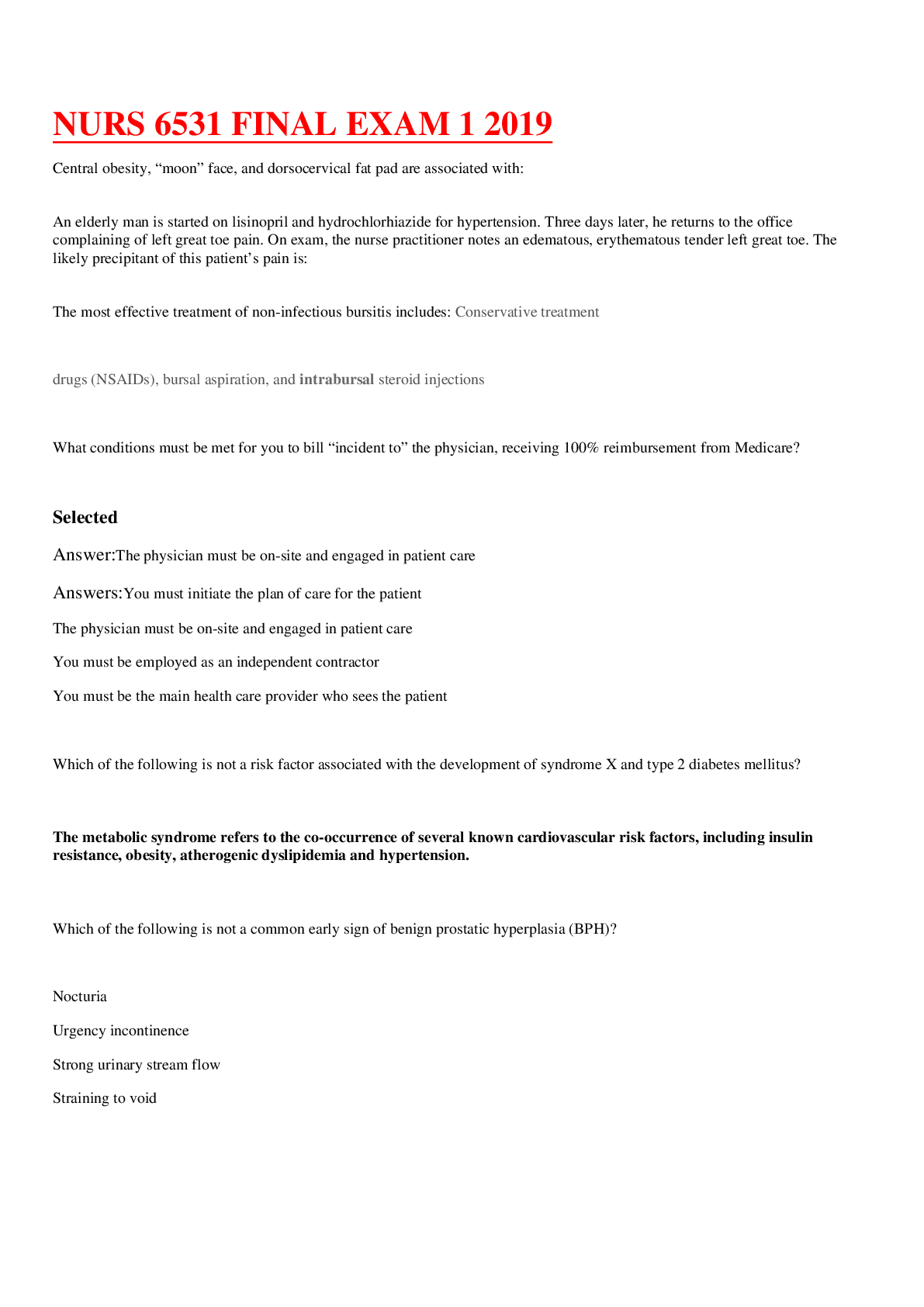 NURS 6531 FINAL EXAM 1 2019

Central obesity, "moon" face, and dorsocervical fat pad are associated with:

An elderly man is started on lisinopril and hydrochlorhiazide for hypertension. Three days later, he returns to the office complaining of left great toe pain. On exam, the nurse practitioner notes an edematous, erythematous tender left great toe. The likely precipitant of this patient's pain is:

The most effective treatment of non-infectious bursitis includes: Conservative treatment

drugs (NSAIDs), bursal aspiration, and intrabursal steroid injections

What conditions must be met for you to bill "incident to" the physician, receiving 100% reimbursement from Medicare?

Selected

Answer:The physician must be on-site and engaged in patient care

Answers:You must initiate the plan of care for the patient

The physician must be on-site and engaged in patient care

You must be employed as an independent contractor

You must be the main health care provider who sees the patient

Which of the following is not a risk factor associated with the development of syndrome X and type 2 diabetes mellitus?

The metabolic syndrome refers to the co-occurrence of several known cardiovascular risk factors, including insulin resistance, obesity, atherogenic dyslipidemia and hypertension.

Which of the following is not a common early sign of benign prostatic hyperplasia (BPH)?

Nocturia

Urgency incontinence

Strong urinary stream flow

Straining to void